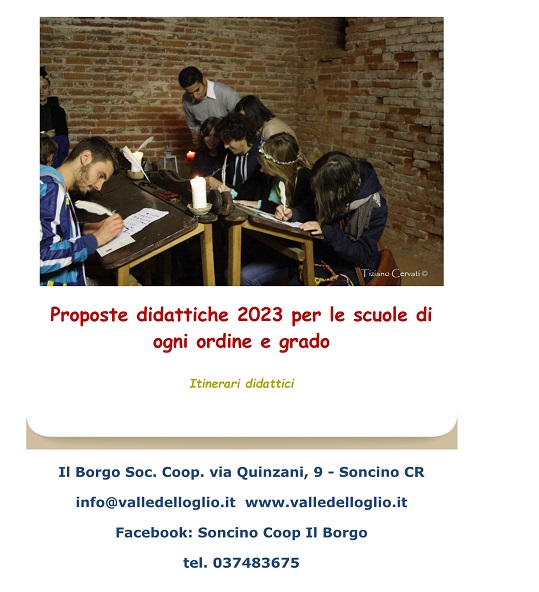 Tiziano Cervati ©

Proposte didattiche 2023 per le scuole di ogni ordine e grado

Itinerari didattici

Il Borgo Soc. Coop. via Quinzani, 9 - Soncino CR

info@valledelloglio.it www.valledelloglio.it

Facebook: Soncino Coop Il Borgo

tel. 037483675